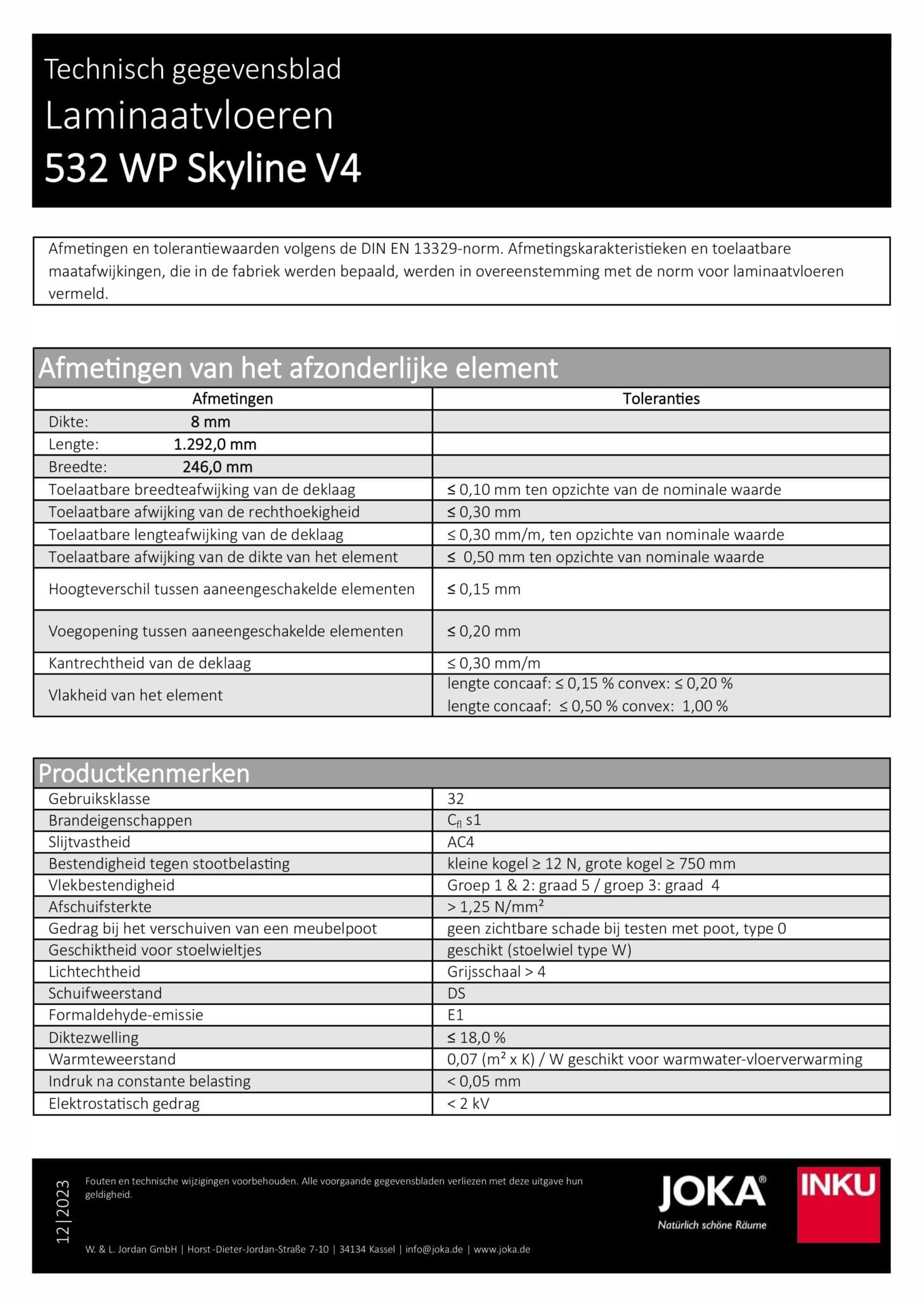 Technisch gegevensblad
Laminaatvloeren
532 WP Skyline V4

Afmetingen en tolerantiewaarden volgens de DIN EN 13329-norm. Afmetingskarakteristieken en toelaatbare maatafwijkingen, die in de fabriek werden bepaald, werden in overeenstemming met de norm voor laminaatvloeren vermeld.

Afmetingen van het afzonderlijke element

| Afmetingen | Toleranties |
|---|---|
| Dikte: 8 mm | |
| Lengte: 1.292,0 mm | |
| Breedte: 246,0 mm | |
| Toelaatbare breedteafwijking van de deklaag | ≤ 0,10 mm ten opzichte van de nominale waarde |
| Toelaatbare afwijking van de rechthoekigheid | ≤ 0,30 mm |
| Toelaatbare lengteafwijking van de deklaag | ≤ 0,30 mm/m, ten opzichte van nominale waarde |
| Toelaatbare afwijking van de dikte van het element | ≤ 0,50 mm ten opzichte van nominale waarde |
| Hoogteverschil tussen aaneengeschakelde elementen | ≤ 0,15 mm |
| Voegopening tussen aaneengeschakelde elementen | ≤ 0,20 mm |
| Kantrechtheid van de deklaag | ≤ 0,30 mm/m |
| Vlakheid van het element | lengte concaaf: ≤ 0,15 % convex: ≤ 0,20 % lengte concaaf: ≤ 0,50 % convex: 1,00 % |

Productkenmerken

| | |
|---|---|
| Gebruiksklasse | 32 |
| Brandeigenschappen | $C_{fl}$ s1 |
| Slijtvastheid | AC4 |
| Bestendigheid tegen stootbelasting | kleine kogel ≥ 12 N, grote kogel ≥ 750 mm |
| Vlekbestendigheid | Groep 1 & 2: graad 5 / groep 3: graad 4 |
| Afschuifsterkte | > 1,25 N/mm² |
| Gedrag bij het verschuiven van een meubelpoot | geen zichtbare schade bij testen met poot, type 0 |
| Geschiktheid voor stoelwieltjes | geschikt (stoelwiel type W) |
| Lichtechtheid | Grijsschaal > 4 |
| Schuifweerstand | DS |
| Formaldehyde-emissie | E1 |
| Diktezwelling | ≤ 18,0 % |
| Warmteweerstand | 0,07 (m² x K) / W geschikt voor warmwater-vloerverwarming |
| Indruk na constante belasting | < 0,05 mm |
| Elektrostatisch gedrag | < 2 kV |

12|2023

Fouten en technische wijzigingen voorbehouden. Alle voorgaande gegevensbladen verliezen met deze uitgave hun geldigheid.

W. & L. Jordan GmbH | Horst-Dieter-Jordan-Straße 7-10 | 34134 Kassel | info@joka.de | www.joka.de

JOKA®
Natürlich schöne Räume
INKU